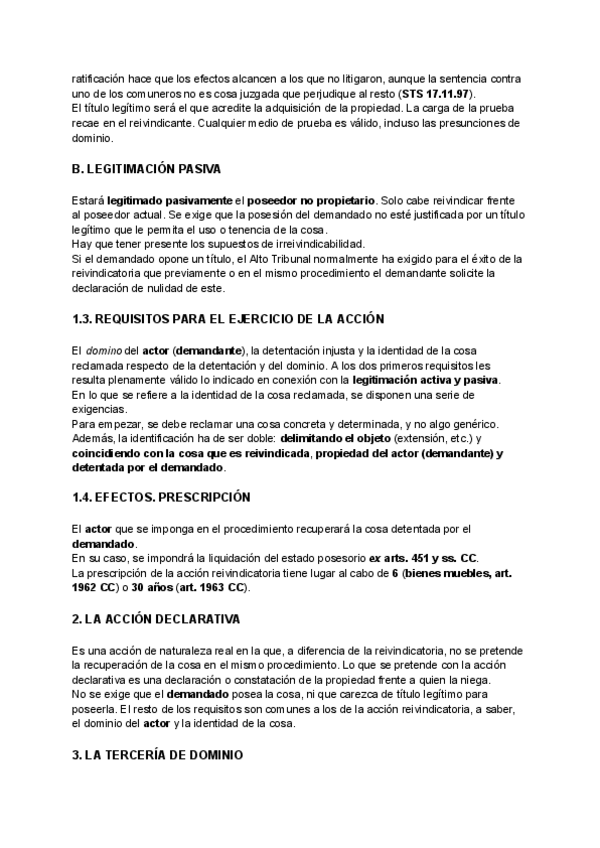 ratificación hace que los efectos alcancen a los que no litigaron, aunque la sentencia contra uno de los comuneros no es cosa juzgada que perjudique al resto (STS 17.11.97).
El título legítimo será el que acredite la adquisición de la propiedad. La carga de la prueba recae en el reivindicante. Cualquier medio de prueba es válido, incluso las presunciones de dominio.

B. LEGITIMACIÓN PASIVA

Estará legitimado pasivamente el poseedor no propietario. Solo cabe reivindicar frente al poseedor actual. Se exige que la posesión del demandado no esté justificada por un título legítimo que le permita el uso o tenencia de la cosa.
Hay que tener presente los supuestos de irreivindicabilidad.
Si el demandado opone un título, el Alto Tribunal normalmente ha exigido para el éxito de la reivindicatoria que previamente o en el mismo procedimiento el demandante solicite la declaración de nulidad de este.

1.3. REQUISITOS PARA EL EJERCICIO DE LA ACCIÓN

El domino del actor (demandante), la detentación injusta y la identidad de la cosa reclamada respecto de la detentación y del dominio. A los dos primeros requisitos les resulta plenamente válido lo indicado en conexión con la legitimación activa y pasiva.
En lo que se refiere a la identidad de la cosa reclamada, se disponen una serie de exigencias.
Para empezar, se debe reclamar una cosa concreta y determinada, y no algo genérico.
Además, la identificación ha de ser doble: delimitando el objeto (extensión, etc.) y coincidiendo con la cosa que es reivindicada, propiedad del actor (demandante) y detentada por el demandado.

1.4. EFECTOS. PRESCRIPCIÓN

El actor que se imponga en el procedimiento recuperará la cosa detentada por el demandado.
En su caso, se impondrá la liquidación del estado posesorio ex arts. 451 y ss. CC.
La prescripción de la acción reivindicatoria tiene lugar al cabo de 6 (bienes muebles, art. 1962 CC) o 30 años (art. 1963 CC).

2. LA ACCIÓN DECLARATIVA

Es una acción de naturaleza real en la que, a diferencia de la reivindicatoria, no se pretende la recuperación de la cosa en el mismo procedimiento. Lo que se pretende con la acción declarativa es una declaración o constatación de la propiedad frente a quien la niega.
No se exige que el demandado posea la cosa, ni que carezca de título legítimo para poseerla. El resto de los requisitos son comunes a los de la acción reivindicatoria, a saber, el dominio del actor y la identidad de la cosa.

3. LA TERCERÍA DE DOMINIO